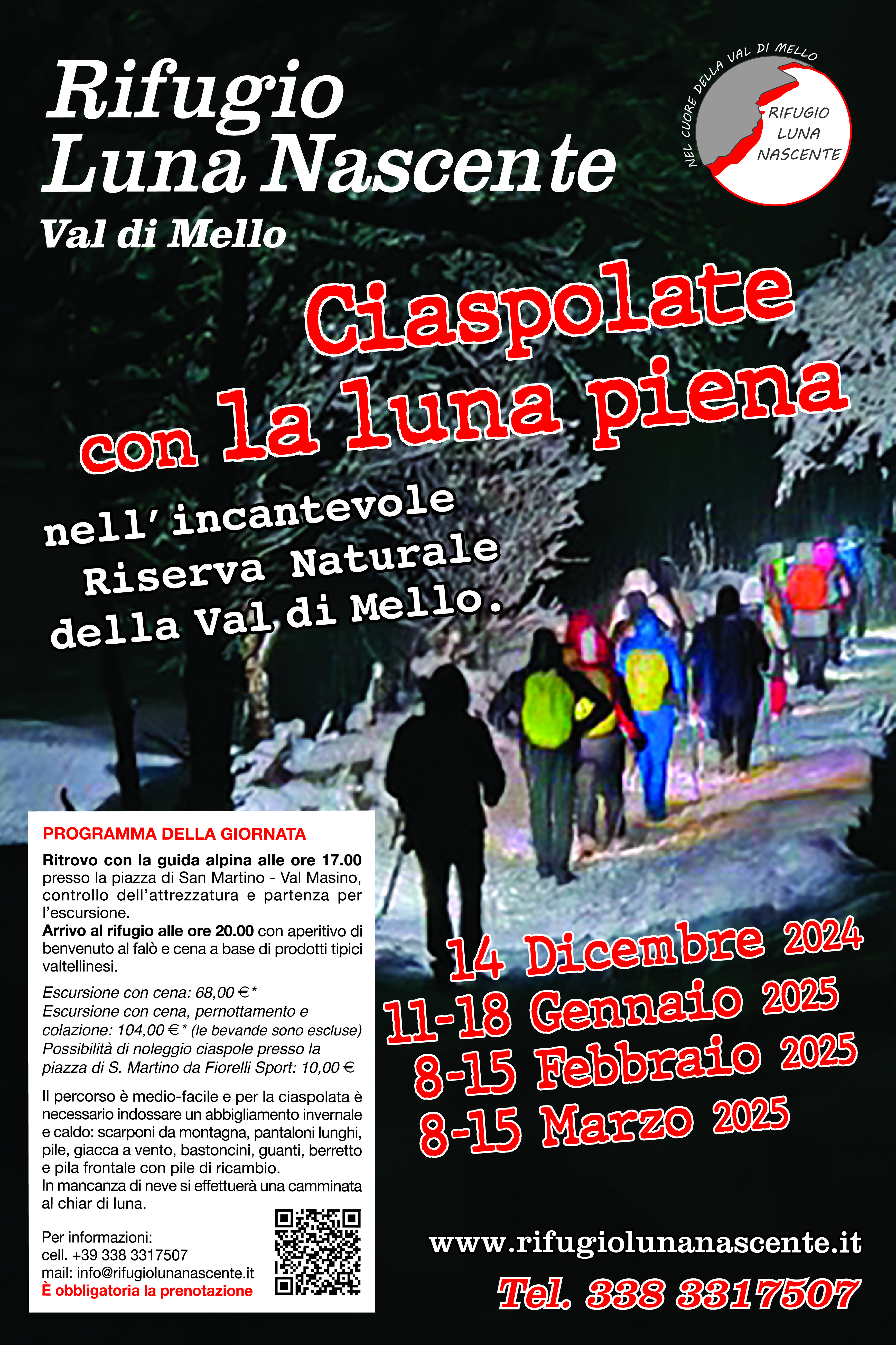 Rifugio
Luna Nascente
Val di Mello

NEL CUORE DELLA VAL DI MELLO
RIFUGIO
LUNA
NASCENTE

Ciaspolate
con la luna piena

nell'incantevole
Riserva Naturale
della Val di Mello.

PROGRAMMA DELLA GIORNATA

Ritrovo con la guida alpina alle ore 17.00 presso la piazza di San Martino - Val Masino, controllo dell'attrezzatura e partenza per l'escursione.
Arrivo al rifugio alle ore 20.00 con aperitivo di benvenuto al falò e cena a base di prodotti tipici valtellinesi.

Escursione con cena: 68,00 €*
Escursione con cena, pernottamento e colazione: 104,00 €* (le bevande sono escluse)
Possibilità di noleggio ciaspole presso la piazza di S. Martino da Fiorelli Sport: 10,00 €

Il percorso è medio-facile e per la ciaspolata è necessario indossare un abbigliamento invernale e caldo: scarponi da montagna, pantaloni lunghi, pile, giacca a vento, bastoncini, guanti, berretto e pila frontale con pile di ricambio.
In mancanza di neve si effettuerà una camminata al chiar di luna.

Per informazioni:
cell. +39 338 3317507
mail: info@rifugiolunanascente.it
È obbligatoria la prenotazione

14 Dicembre 2024
11-18 Gennaio 2025
8-15 Febbraio 2025
8-15 Marzo 2025

www.rifugiolunanascente.it
Tel. 338 3317507